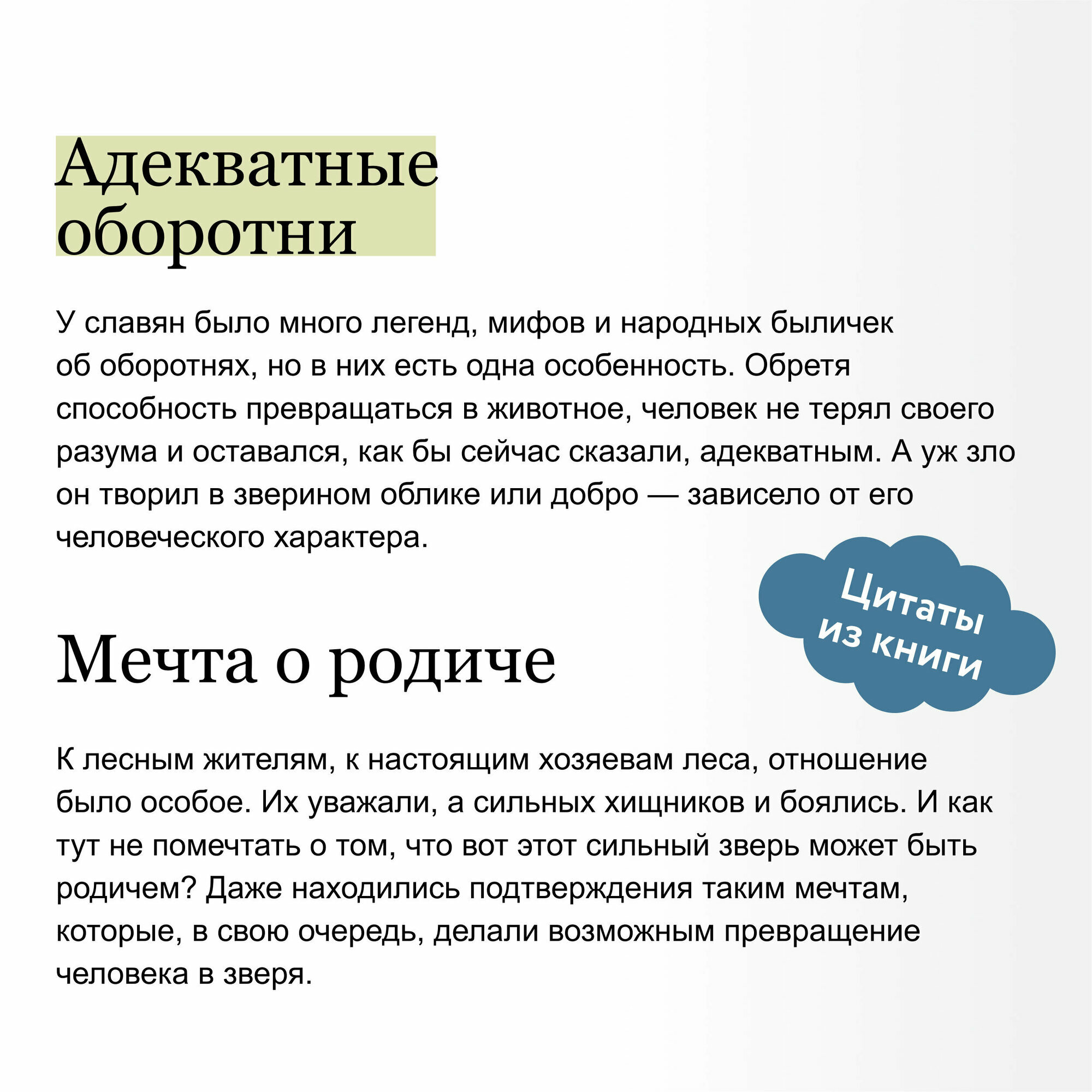 Адекватные оборотни

У славян было много легенд, мифов и народных быличек об оборотнях, но в них есть одна особенность. Обретя способность превращаться в животное, человек не терял своего разума и оставался, как бы сейчас сказали, адекватным. А уж зло он творил в зверином облике или добро — зависело от его человеческого характера.

Цитаты из книги

Мечта о родиче

К лесным жителям, к настоящим хозяевам леса, отношение было особое. Их уважали, а сильных хищников и боялись. И как тут не помечтать о том, что вот этот сильный зверь может быть родичем? Даже находились подтверждения таким мечтам, которые, в свою очередь, делали возможным превращение человека в зверя.